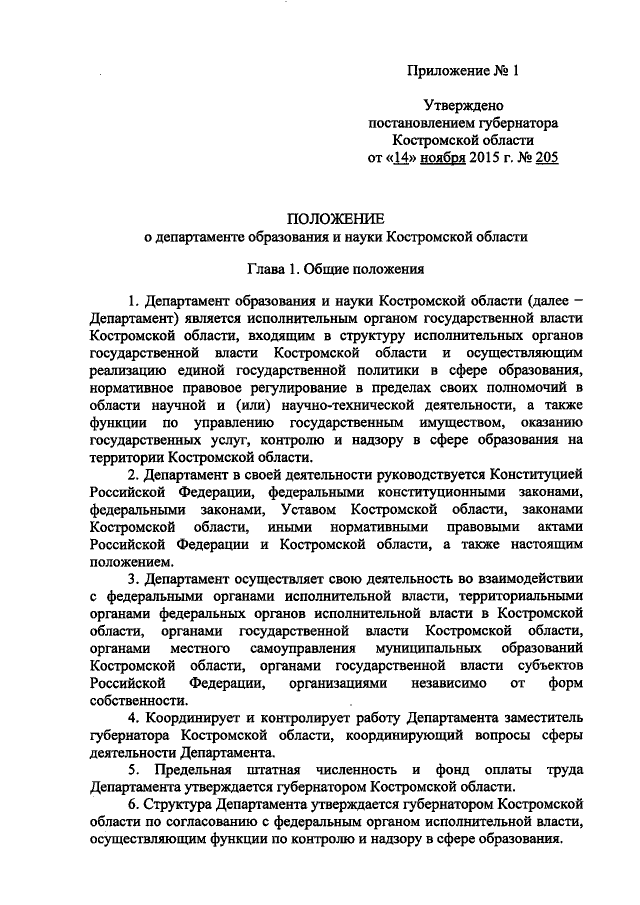 Приложение № 1

Утверждено
постановлением губернатора
Костромской области
от «14» ноября 2015 г. № 205

ПОЛОЖЕНИЕ
о департаменте образования и науки Костромской области

Глава 1. Общие положения

1. Департамент образования и науки Костромской области (далее – Департамент) является исполнительным органом государственной власти Костромской области, входящим в структуру исполнительных органов государственной власти Костромской области и осуществляющим реализацию единой государственной политики в сфере образования, нормативное правовое регулирование в пределах своих полномочий в области научной и (или) научно-технической деятельности, а также функции по управлению государственным имуществом, оказанию государственных услуг, контролю и надзору в сфере образования на территории Костромской области.

2. Департамент в своей деятельности руководствуется Конституцией Российской Федерации, федеральными конституционными законами, федеральными законами, Уставом Костромской области, законами Костромской области, иными нормативными правовыми актами Российской Федерации и Костромской области, а также настоящим положением.

3. Департамент осуществляет свою деятельность во взаимодействии с федеральными органами исполнительной власти, территориальными органами федеральных органов исполнительной власти в Костромской области, органами государственной власти Костромской области, органами местного самоуправления муниципальных образований Костромской области, органами государственной власти субъектов Российской Федерации, организациями независимо от форм собственности.

4. Координирует и контролирует работу Департамента заместитель губернатора Костромской области, координирующий вопросы сферы деятельности Департамента.

5. Предельная штатная численность и фонд оплаты труда Департамента утверждается губернатором Костромской области.

6. Структура Департамента утверждается губернатором Костромской области по согласованию с федеральным органом исполнительной власти, осуществляющим функции по контролю и надзору в сфере образования.